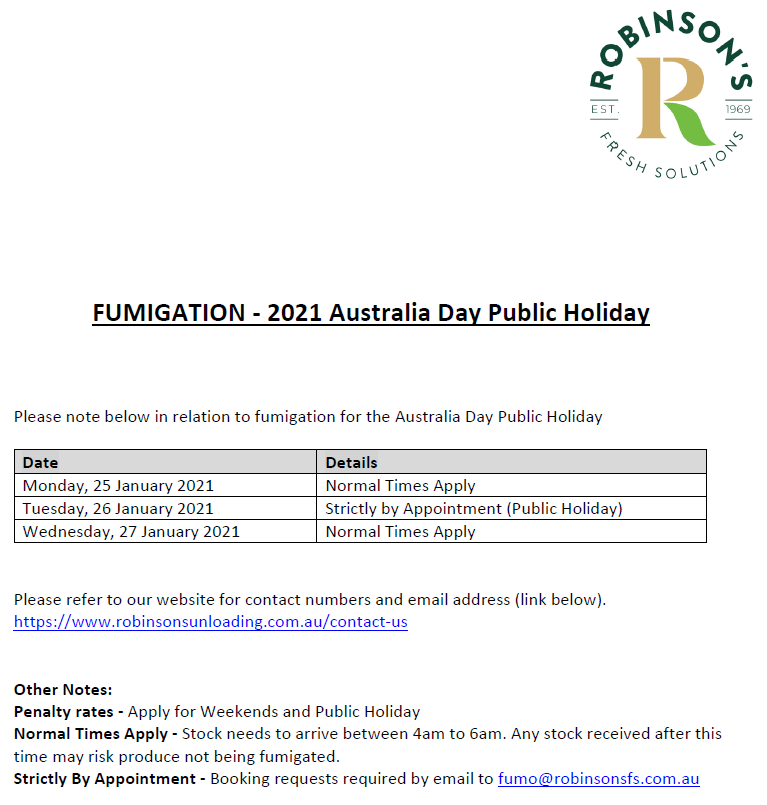 ROBINSON'S
EST. R 1969
FRESH SOLUTIONS

FUMIGATION - 2021 Australia Day Public Holiday

Please note below in relation to fumigation for the Australia Day Public Holiday

| Date | Details |
|---|---|
| Monday, 25 January 2021 | Normal Times Apply |
| Tuesday, 26 January 2021 | Strictly by Appointment (Public Holiday) |
| Wednesday, 27 January 2021 | Normal Times Apply |

Please refer to our website for contact numbers and email address (link below).
https://www.robinsonsunloading.com.au/contact-us

Other Notes:
Penalty rates - Apply for Weekends and Public Holiday
Normal Times Apply - Stock needs to arrive between 4am to 6am. Any stock received after this time may risk produce not being fumigated.
Strictly By Appointment - Booking requests required by email to fumo@robinsonsfs.com.au